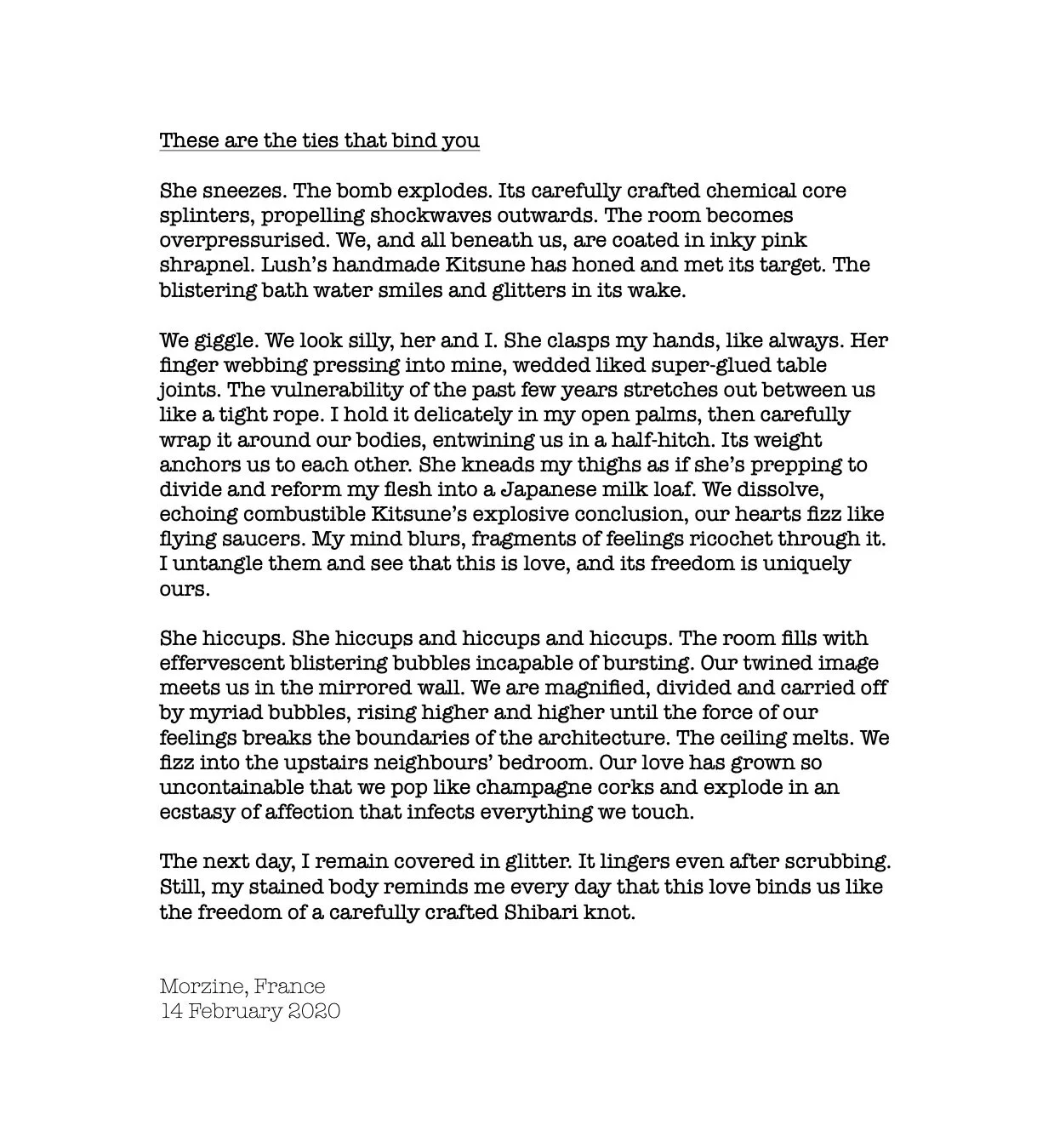 These are the ties that bind you

She sneezes. The bomb explodes. Its carefully crafted chemical core splinters, propelling shockwaves outwards. The room becomes overpressurised. We, and all beneath us, are coated in inky pink shrapnel. Lush's handmade Kitsune has honed and met its target. The blistering bath water smiles and glitters in its wake.

We giggle. We look silly, her and I. She clasps my hands, like always. Her finger webbing pressing into mine, wedded liked super-glued table joints. The vulnerability of the past few years stretches out between us like a tight rope. I hold it delicately in my open palms, then carefully wrap it around our bodies, entwining us in a half-hitch. Its weight anchors us to each other. She kneads my thighs as if she's prepping to divide and reform my flesh into a Japanese milk loaf. We dissolve, echoing combustible Kitsune's explosive conclusion, our hearts fizz like flying saucers. My mind blurs, fragments of feelings ricochet through it. I untangle them and see that this is love, and its freedom is uniquely ours.

She hiccups. She hiccups and hiccups and hiccups. The room fills with effervescent blistering bubbles incapable of bursting. Our twined image meets us in the mirrored wall. We are magnified, divided and carried off by myriad bubbles, rising higher and higher until the force of our feelings breaks the boundaries of the architecture. The ceiling melts. We fizz into the upstairs neighbours' bedroom. Our love has grown so uncontainable that we pop like champagne corks and explode in an ecstasy of affection that infects everything we touch.

The next day, I remain covered in glitter. It lingers even after scrubbing. Still, my stained body reminds me every day that this love binds us like the freedom of a carefully crafted Shibari knot.

Morzine, France
14 February 2020